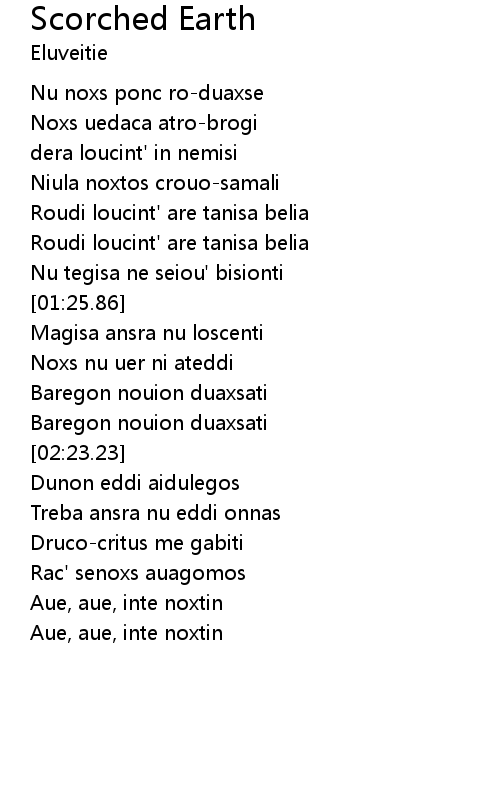 Scorched Earth
Eluveitie

Nu noxs ponc ro-duaxse
Noxs uedaca atro-brogi
dera loucint' in nemisi
Niula noxtos crouo-samali
Roudi loucint' are tanisa belia
Roudi loucint' are tanisa belia
Nu tegisa ne seiou' bisionti
[01:25.86]
Magisa ansra nu loscenti
Noxs nu uer ni ateddi
Baregon nouion duaxsati
Baregon nouion duaxsati
[02:23.23]
Dunon eddi aidulegos
Treba ansra nu eddi onnas
Druco-critus me gabiti
Rac' senoxs auagomos
Aue, aue, inte noxtin
Aue, aue, inte noxtin